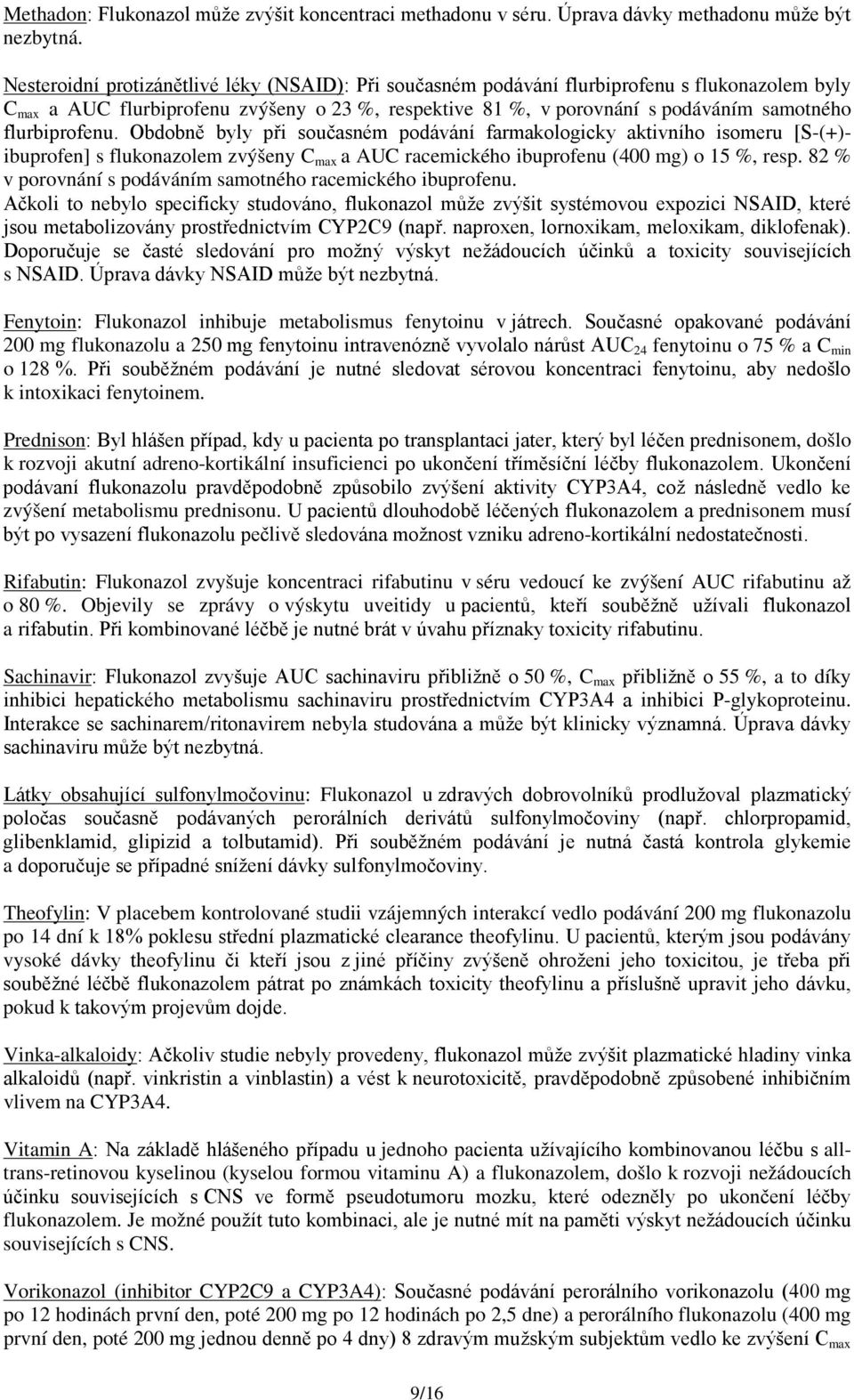 Methadon: Flukonazol může zvýšit koncentraci methadonu v séru. Úprava dávky methadonu může být nezbytná.

Nesteroidní protizánětlivé léky (NSAID): Při současném podávání flurbiprofenu s flukonazolem byly $C_{max}$ a AUC flurbiprofenu zvýšeny o 23 %, respektive 81 %, v porovnání s podáváním samotného flurbiprofenu. Obdobně byly při současném podávání farmakologicky aktivního isomeru [S-(+)-ibuprofen] s flukonazolem zvýšeny $C_{max}$ a AUC racemického ibuprofenu (400 mg) o 15 %, resp. 82 % v porovnání s podáváním samotného racemického ibuprofenu.
Ačkoli to nebylo specificky studováno, flukonazol může zvýšit systémovou expozici NSAID, které jsou metabolizovány prostřednictvím CYP2C9 (např. naproxen, lornoxikam, meloxikam, diklofenak). Doporučuje se časté sledování pro možný výskyt nežádoucích účinků a toxicity souvisejících s NSAID. Úprava dávky NSAID může být nezbytná.

Fenytoin: Flukonazol inhibuje metabolismus fenytoinu v játrech. Současné opakované podávání 200 mg flukonazolu a 250 mg fenytoinu intravenózně vyvolalo nárůst $AUC_{24}$ fenytoinu o 75 % a $C_{min}$ o 128 %. Při souběžném podávání je nutné sledovat sérovou koncentraci fenytoinu, aby nedošlo k intoxikaci fenytoinem.

Prednison: Byl hlášen případ, kdy u pacienta po transplantaci jater, který byl léčen prednisonem, došlo k rozvoji akutní adreno-kortikální insuficienci po ukončení tříměsíční léčby flukonazolem. Ukončení podávaní flukonazolu pravděpodobně způsobilo zvýšení aktivity CYP3A4, což následně vedlo ke zvýšení metabolismu prednisonu. U pacientů dlouhodobě léčených flukonazolem a prednisonem musí být po vysazení flukonazolu pečlivě sledována možnost vzniku adreno-kortikální nedostatečnosti.

Rifabutin: Flukonazol zvyšuje koncentraci rifabutinu v séru vedoucí ke zvýšení AUC rifabutinu až o 80 %. Objevily se zprávy o výskytu uveitidy u pacientů, kteří souběžně užívali flukonazol a rifabutin. Při kombinované léčbě je nutné brát v úvahu příznaky toxicity rifabutinu.

Sachinavir: Flukonazol zvyšuje AUC sachinaviru přibližně o 50 %, $C_{max}$ přibližně o 55 %, a to díky inhibici hepatického metabolismu sachinaviru prostřednictvím CYP3A4 a inhibici P-glykoproteinu. Interakce se sachinarem/ritonavirem nebyla studována a může být klinicky významná. Úprava dávky sachinaviru může být nezbytná.

Látky obsahující sulfonylmočovinu: Flukonazol u zdravých dobrovolníků prodlužoval plazmatický poločas současně podávaných perorálních derivátů sulfonylmočoviny (např. chlorpropamid, glibenklamid, glipizid a tolbutamid). Při souběžném podávání je nutná častá kontrola glykemie a doporučuje se případné snížení dávky sulfonylmočoviny.

Theofylin: V placebem kontrolované studii vzájemných interakcí vedlo podávání 200 mg flukonazolu po 14 dní k 18% poklesu střední plazmatické clearance theofylinu. U pacientů, kterým jsou podávány vysoké dávky theofylinu či kteří jsou z jiné příčiny zvýšeně ohroženi jeho toxicitou, je třeba při souběžné léčbě flukonazolem pátrat po známkách toxicity theofylinu a příslušně upravit jeho dávku, pokud k takovým projevům dojde.

Vinka-alkaloidy: Ačkoliv studie nebyly provedeny, flukonazol může zvýšit plazmatické hladiny vinka alkaloidů (např. vinkristin a vinblastin) a vést k neurotoxicitě, pravděpodobně způsobené inhibičním vlivem na CYP3A4.

Vitamin A: Na základě hlášeného případu u jednoho pacienta užívajícího kombinovanou léčbu s all-trans-retinovou kyselinou (kyselou formou vitaminu A) a flukonazolem, došlo k rozvoji nežádoucích účinku souvisejících s CNS ve formě pseudotumoru mozku, které odezněly po ukončení léčby flukonazolem. Je možné použít tuto kombinaci, ale je nutné mít na paměti výskyt nežádoucích účinku souvisejících s CNS.

Vorikonazol (inhibitor CYP2C9 a CYP3A4): Současné podávání perorálního vorikonazolu (400 mg po 12 hodinách první den, poté 200 mg po 12 hodinách po 2,5 dne) a perorálního flukonazolu (400 mg první den, poté 200 mg jednou denně po 4 dny) 8 zdravým mužským subjektům vedlo ke zvýšení $C_{max}$

9/16